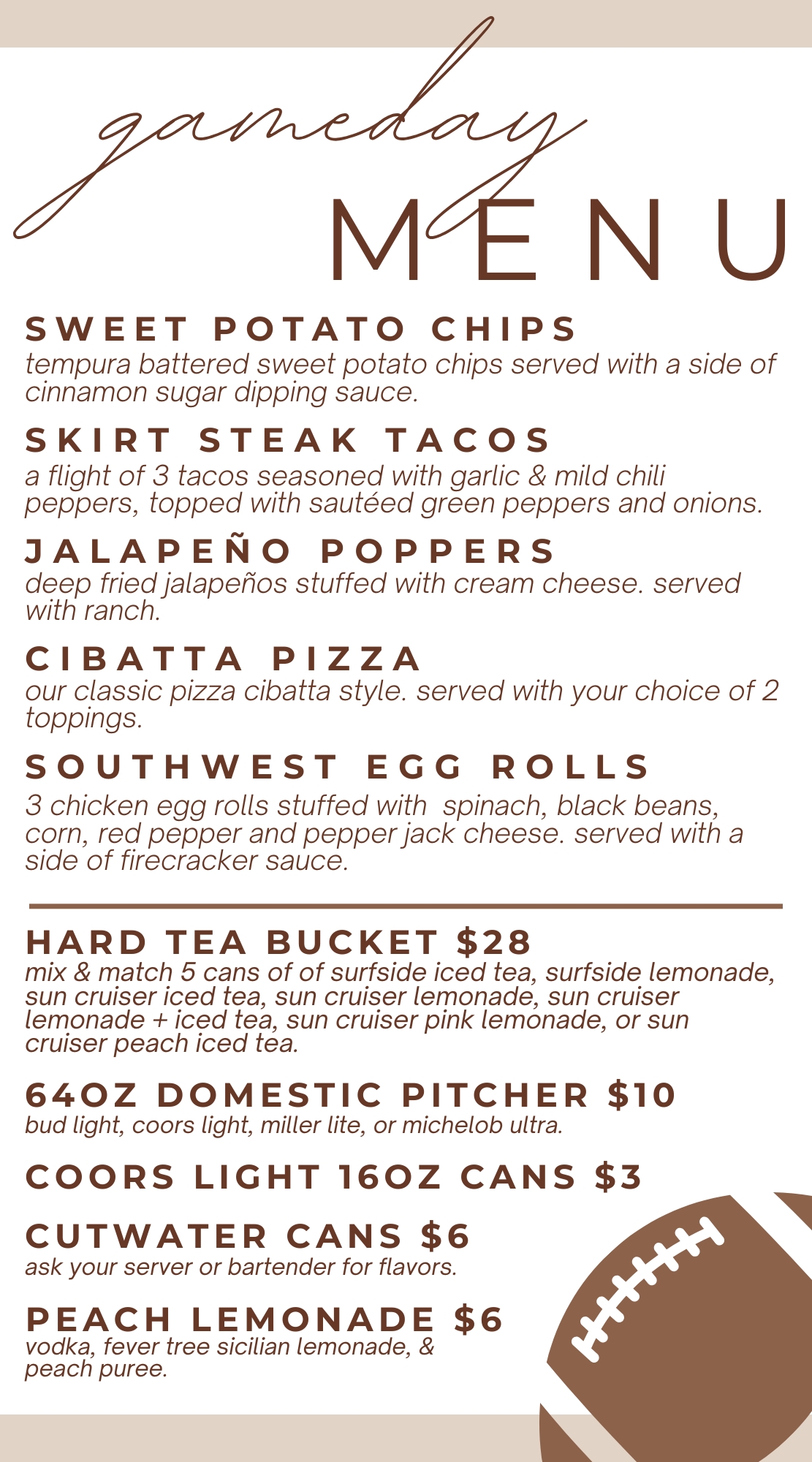 gameday
MENU

SWEET POTATO CHIPS
tempura battered sweet potato chips served with a side of cinnamon sugar dipping sauce.

SKIRT STEAK TACOS
a flight of 3 tacos seasoned with garlic & mild chili peppers, topped with sautéed green peppers and onions.

JALAPEÑO POPPERS
deep fried jalapeños stuffed with cream cheese. served with ranch.

CIBATTA PIZZA
our classic pizza cibatta style. served with your choice of 2 toppings.

SOUTHWEST EGG ROLLS
3 chicken egg rolls stuffed with spinach, black beans, corn, red pepper and pepper jack cheese. served with a side of firecracker sauce.

HARD TEA BUCKET $28
mix & match 5 cans of of surfside iced tea, surfside lemonade, sun cruiser iced tea, sun cruiser lemonade, sun cruiser lemonade + iced tea, sun cruiser pink lemonade, or sun cruiser peach iced tea.

64OZ DOMESTIC PITCHER $10
bud light, coors light, miller lite, or michelob ultra.

COORS LIGHT 16OZ CANS $3

CUTWATER CANS $6
ask your server or bartender for flavors.

PEACH LEMONADE $6
vodka, fever tree sicilian lemonade, & peach puree.